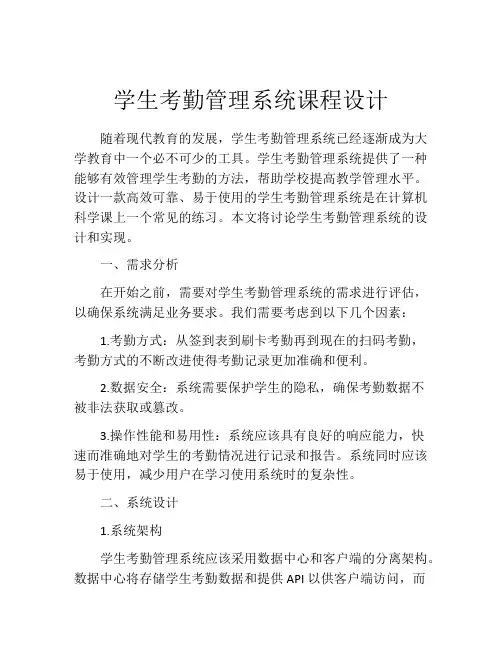 学生考勤管理系统课程设计

随着现代教育的发展，学生考勤管理系统已经逐渐成为大学教育中一个必不可少的工具。学生考勤管理系统提供了一种能够有效管理学生考勤的方法，帮助学校提高教学管理水平。设计一款高效可靠、易于使用的学生考勤管理系统是在计算机科学课上一个常见的练习。本文将讨论学生考勤管理系统的设计和实现。

一、需求分析

在开始之前，需要对学生考勤管理系统的需求进行评估，以确保系统满足业务要求。我们需要考虑到以下几个因素：

1.考勤方式：从签到表到刷卡考勤再到现在的扫码考勤，考勤方式的不断改进使得考勤记录更加准确和便利。

2.数据安全：系统需要保护学生的隐私，确保考勤数据不被非法获取或篡改。

3.操作性能和易用性：系统应该具有良好的响应能力，快速而准确地对学生的考勤情况进行记录和报告。系统同时应该易于使用，减少用户在学习使用系统时的复杂性。

二、系统设计

1.系统架构

学生考勤管理系统应该采用数据中心和客户端的分离架构。数据中心将存储学生考勤数据和提供 API 以供客户端访问，而